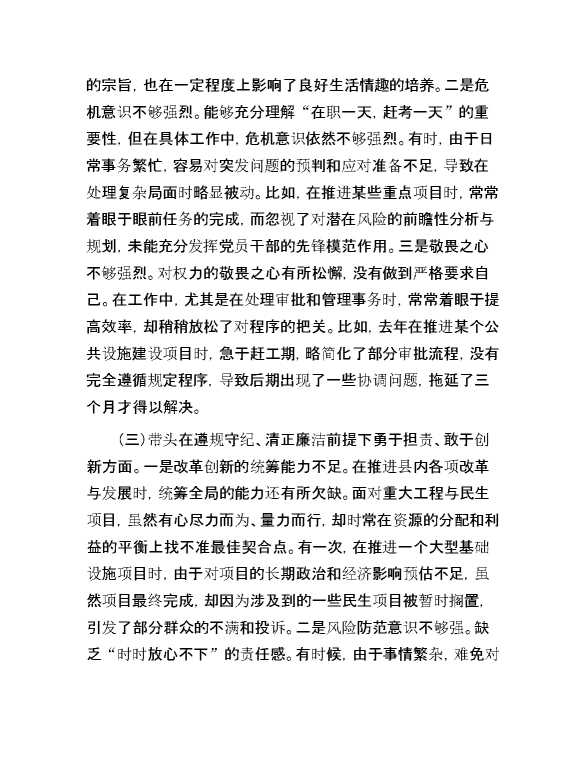 的宗旨，也在一定程度上影响了良好生活情趣的培养。二是危机意识不够强烈。能够充分理解“在职一天，赶考一天”的重要性，但在具体工作中，危机意识依然不够强烈。有时，由于日常事务繁忙，容易对突发问题的预判和应对准备不足，导致在处理复杂局面时略显被动。比如，在推进某些重点项目时，常常着眼于眼前任务的完成，而忽视了对潜在风险的前瞻性分析与规划，未能充分发挥党员干部的先锋模范作用。三是敬畏之心不够强烈。对权力的敬畏之心有所松懈，没有做到严格要求自己。在工作中，尤其是在处理审批和管理事务时，常常着眼于提高效率，却稍稍放松了对程序的把关。比如，去年在推进某个公共设施建设项目时，急于赶工期，略简化了部分审批流程，没有完全遵循规定程序，导致后期出现了一些协调问题，拖延了三个月才得以解决。

（三）带头在遵规守纪、清正廉洁前提下勇于担责、敢于创新方面。一是改革创新的统筹能力不足。在推进县内各项改革与发展时，统筹全局的能力还有所欠缺。面对重大工程与民生项目，虽然有心尽力而为、量力而行，却时常在资源的分配和利益的平衡上找不准最佳契合点。有一次，在推进一个大型基础设施项目时，由于对项目的长期政治和经济影响预估不足，虽然项目最终完成，却因为涉及到的一些民生项目被暂时搁置，引发了部分群众的不满和投诉。二是风险防范意识不够强。缺乏“时时放心不下”的责任感。有时候，由于事情繁杂，难免对